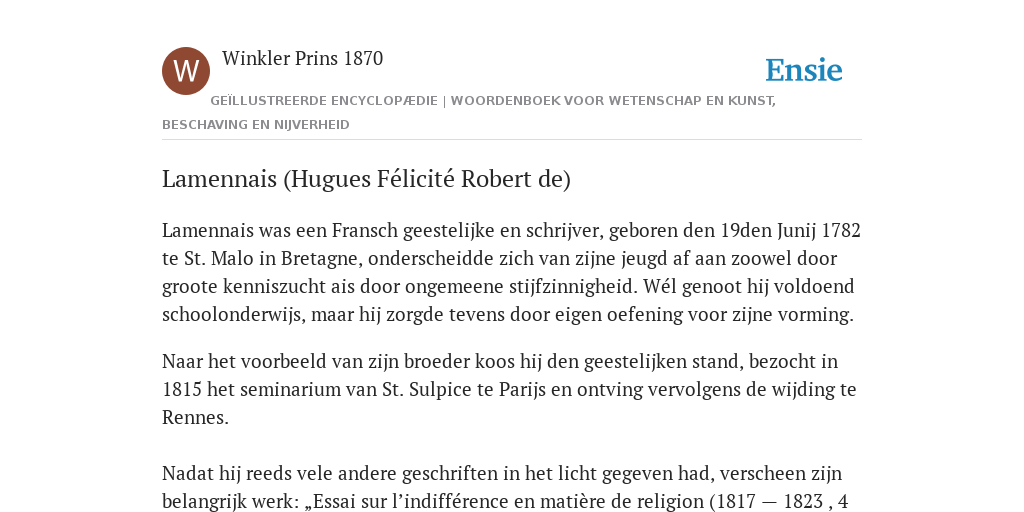 W

Winkler Prins 1870

Ensie

GEÏLLUSTREERDE ENCYCLOPÆDIE | WOORDENBOEK VOOR WETENSCHAP EN KUNST, BESCHAVING EN NIJVERHEID

Lamennais (Hugues Félicité Robert de)

Lamennais was een Fransch geestelijke en schrijver, geboren den 19den Junij 1782 te St. Malo in Bretagne, onderscheidde zich van zijne jeugd af aan zoowel door groote kenniszucht ais door ongemeene stijfzinnigheid. Wél genoot hij voldoend schoolonderwijs, maar hij zorgde tevens door eigen oefening voor zijne vorming.

Naar het voorbeeld van zijn broeder koos hij den geestelijken stand, bezocht in 1815 het seminarium van St. Sulpice te Parijs en ontving vervolgens de wijding te Rennes.

Nadat hij reeds vele andere geschriften in het licht gegeven had, verscheen zijn belangrijk werk: „Essai sur l’indifférence en matière de religion (1817 — 1823 , 4